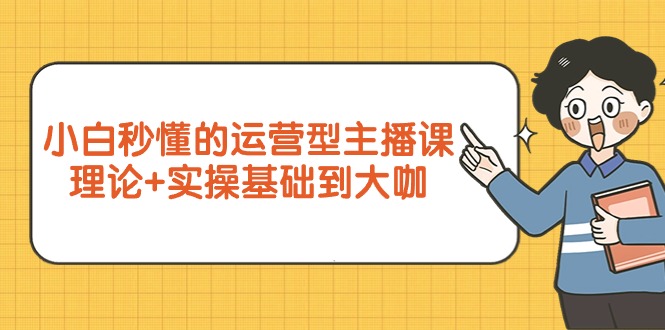 小白秒懂的运营型主播课
理论+实操基础到大咖